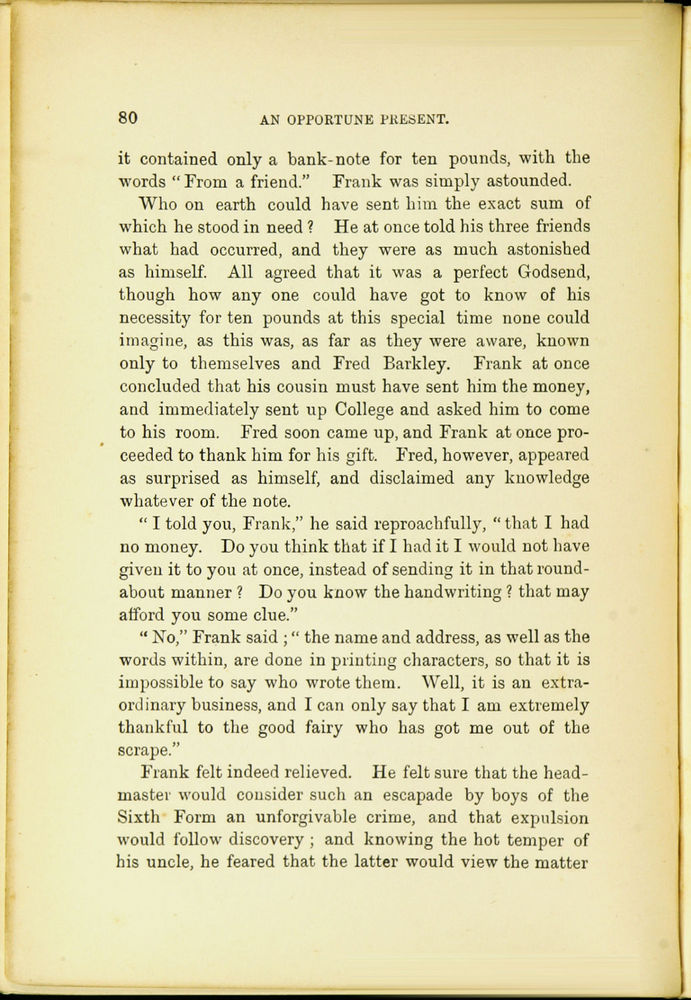 80 AN OPPORTUNE PRESENT.

it contained only a bank-note for ten pounds, with the words "From a friend." Frank was simply astounded.

Who on earth could have sent him the exact sum of which he stood in need? He at once told his three friends what had occurred, and they were as much astonished as himself. All agreed that it was a perfect Godsend, though how any one could have got to know of his necessity for ten pounds at this special time none could imagine, as this was, as far as they were aware, known only to themselves and Fred Barkley. Frank at once concluded that his cousin must have sent him the money, and immediately sent up College and asked him to come to his room. Fred soon came up, and Frank at once proceeded to thank him for his gift. Fred, however, appeared as surprised as himself, and disclaimed any knowledge whatever of the note.

"I told you, Frank," he said reproachfully, "that I had no money. Do you think that if I had it I would not have given it to you at once, instead of sending it in that roundabout manner? Do you know the handwriting? that may afford you some clue."

"No," Frank said; "the name and address, as well as the words within, are done in printing characters, so that it is impossible to say who wrote them. Well, it is an extraordinary business, and I can only say that I am extremely thankful to the good fairy who has got me out of the scrape."

Frank felt indeed relieved. He felt sure that the headmaster would consider such an escapade by boys of the Sixth Form an unforgivable crime, and that expulsion would follow discovery; and knowing the hot temper of his uncle, he feared that the latter would view the matter